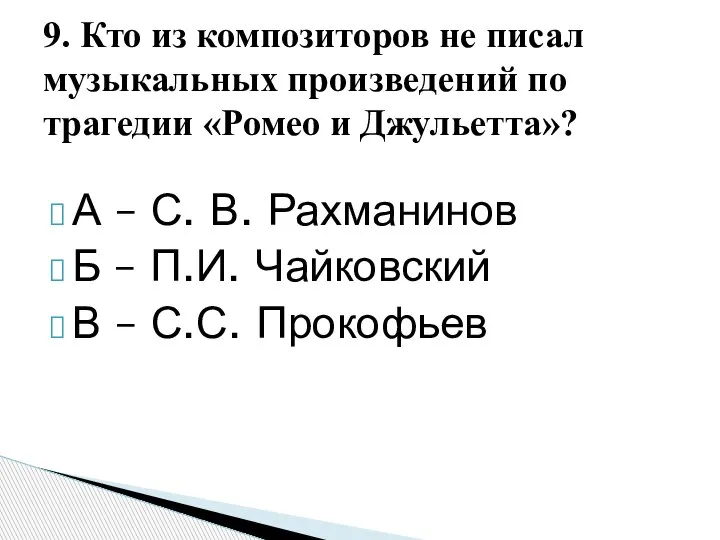 9. Кто из композиторов не писал музыкальных произведений по трагедии «Ромео и Джульетта»?

А – С. В. Рахманинов
Б – П.И. Чайковский
В – С.С. Прокофьев